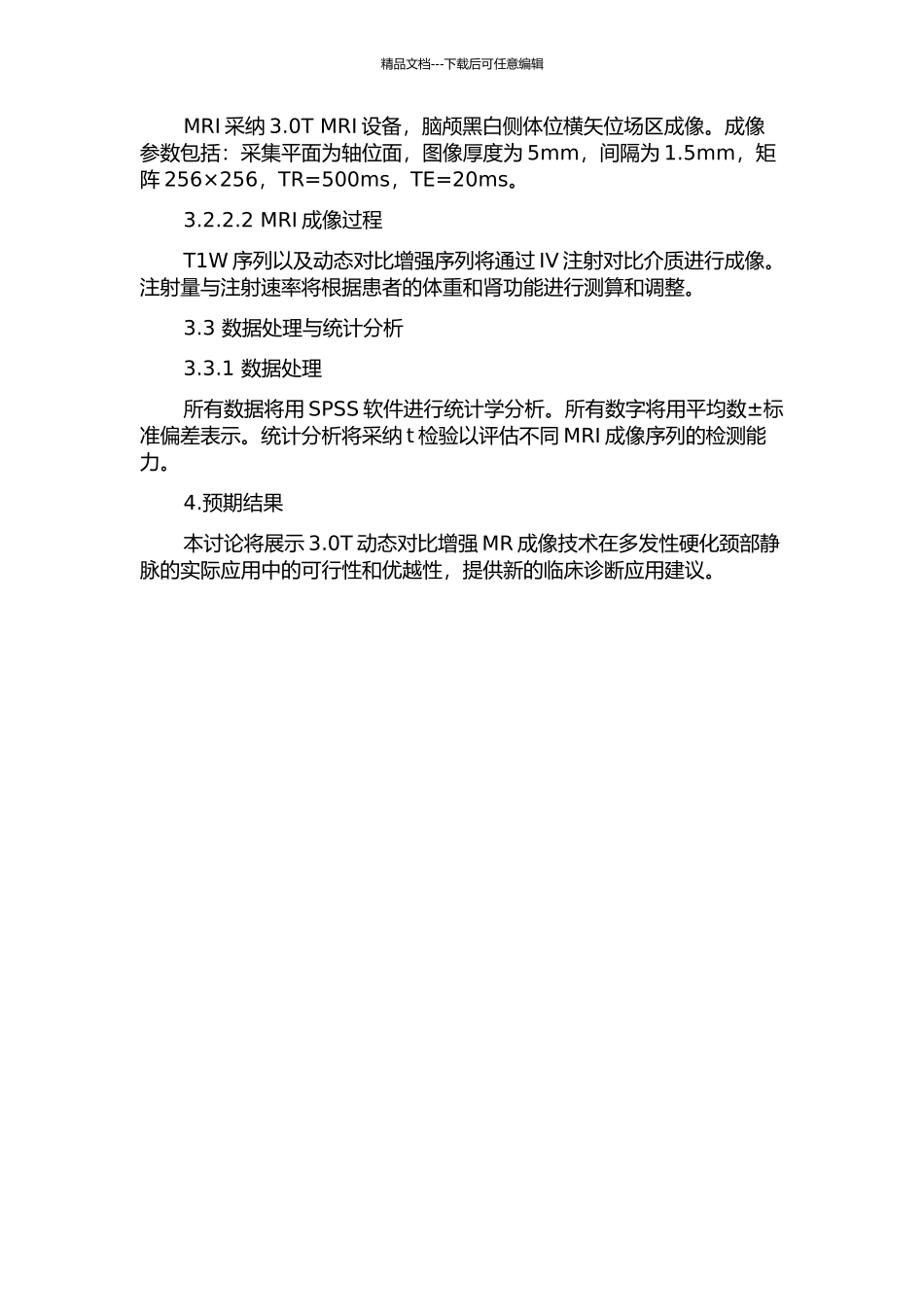 精品文档---下载后可任意编辑

MRI 采纳 3.0T MRI 设备，脑颅黑白侧体位横矢位场区成像。成像参数包括：采集平面为轴位面，图像厚度为 5mm，间隔为 1.5mm，矩阵 256×256，TR=500ms，TE=20ms。

3.2.2.2 MRI 成像过程

T1W 序列以及动态对比增强序列将通过 IV 注射对比介质进行成像。注射量与注射速率将根据患者的体重和肾功能进行测算和调整。

3.3 数据处理与统计分析

3.3.1 数据处理

所有数据将用 SPSS 软件进行统计学分析。所有数字将用平均数±标准偏差表示。统计分析将采纳 t 检验以评估不同 MRI 成像序列的检测能力。

4.预期结果

本讨论将展示 3.0T 动态对比增强 MR 成像技术在多发性硬化颈部静脉的实际应用中的可行性和优越性，提供新的临床诊断应用建议。